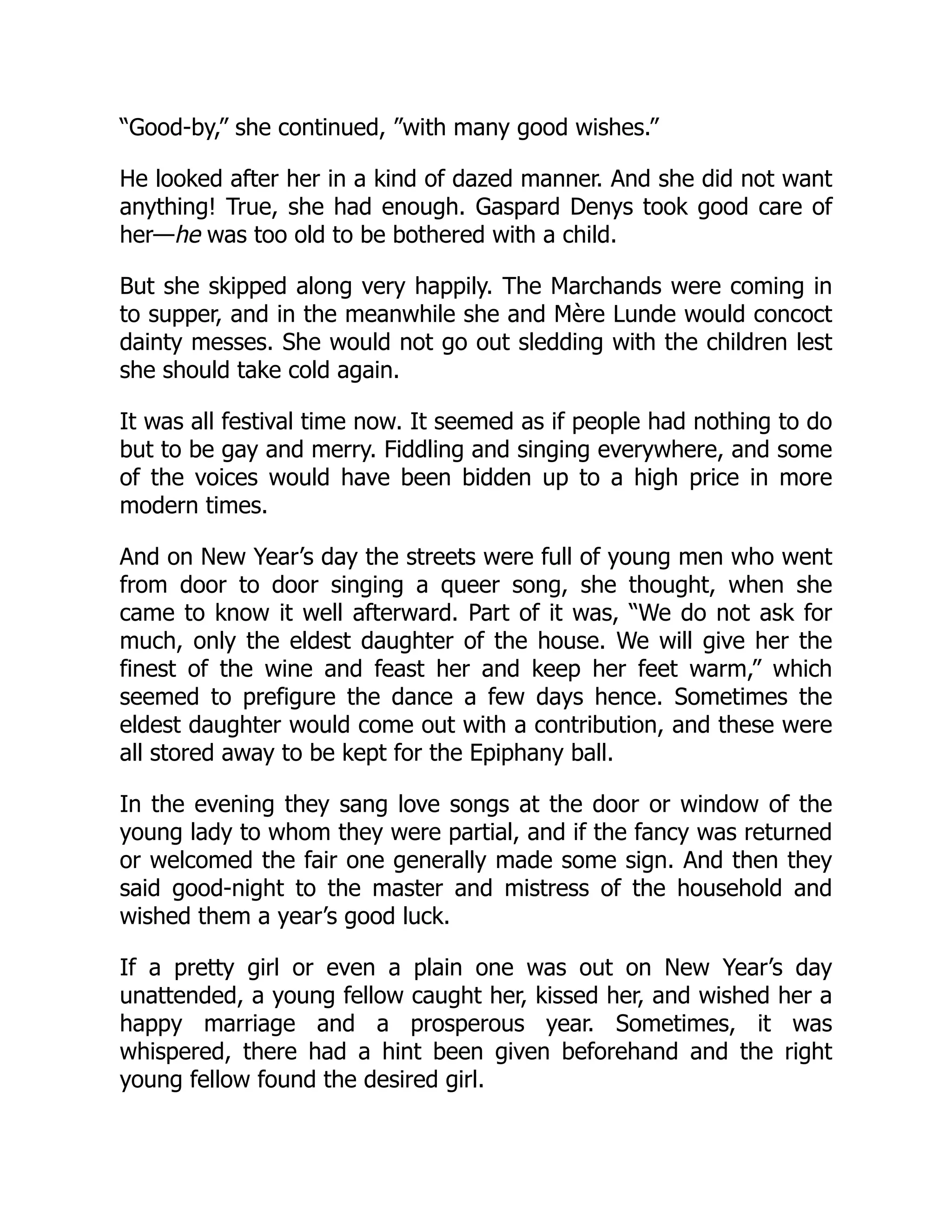 “Good-by,” she continued, ”with many good wishes.”

He looked after her in a kind of dazed manner. And she did not want anything! True, she had enough. Gaspard Denys took good care of her—he was too old to be bothered with a child.

But she skipped along very happily. The Marchands were coming in to supper, and in the meanwhile she and Mère Lunde would concoct dainty messes. She would not go out sledding with the children lest she should take cold again.

It was all festival time now. It seemed as if people had nothing to do but to be gay and merry. Fiddling and singing everywhere, and some of the voices would have been bidden up to a high price in more modern times.

And on New Year’s day the streets were full of young men who went from door to door singing a queer song, she thought, when she came to know it well afterward. Part of it was, “We do not ask for much, only the eldest daughter of the house. We will give her the finest of the wine and feast her and keep her feet warm,” which seemed to prefigure the dance a few days hence. Sometimes the eldest daughter would come out with a contribution, and these were all stored away to be kept for the Epiphany ball.

In the evening they sang love songs at the door or window of the young lady to whom they were partial, and if the fancy was returned or welcomed the fair one generally made some sign. And then they said good-night to the master and mistress of the household and wished them a year’s good luck.

If a pretty girl or even a plain one was out on New Year’s day unattended, a young fellow caught her, kissed her, and wished her a happy marriage and a prosperous year. Sometimes, it was whispered, there had a hint been given beforehand and the right young fellow found the desired girl.